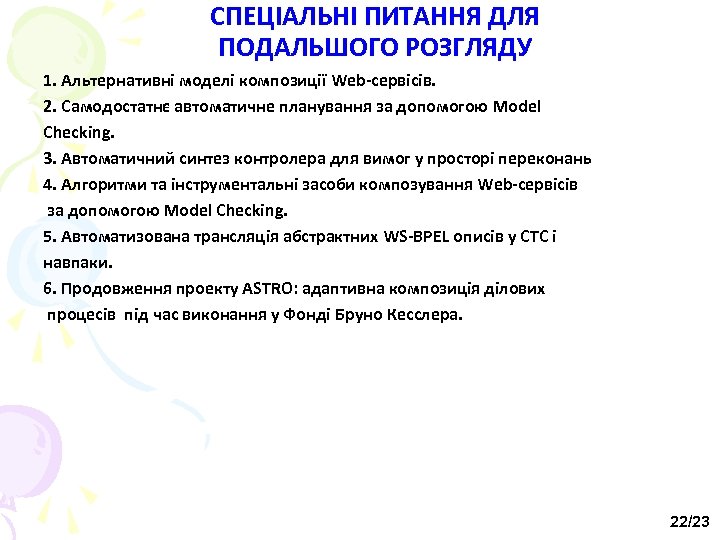 СПЕЦІАЛЬНІ ПИТАННЯ ДЛЯ ПОДАЛЬШОГО РОЗГЛЯДУ

1. Альтернативні моделі композиції Web-сервісів.
2. Самодостатнє автоматичне планування за допомогою Model Checking.
3. Автоматичний синтез контролера для вимог у просторі переконань
4. Алгоритми та інструментальні засоби композування Web-сервісів за допомогою Model Checking.
5. Автоматизована трансляція абстрактних WS-BPEL описів у СТС і навпаки.
6. Продовження проекту ASTRO: адаптивна композиція ділових процесів під час виконання у Фонді Бруно Кесслера.

22/23